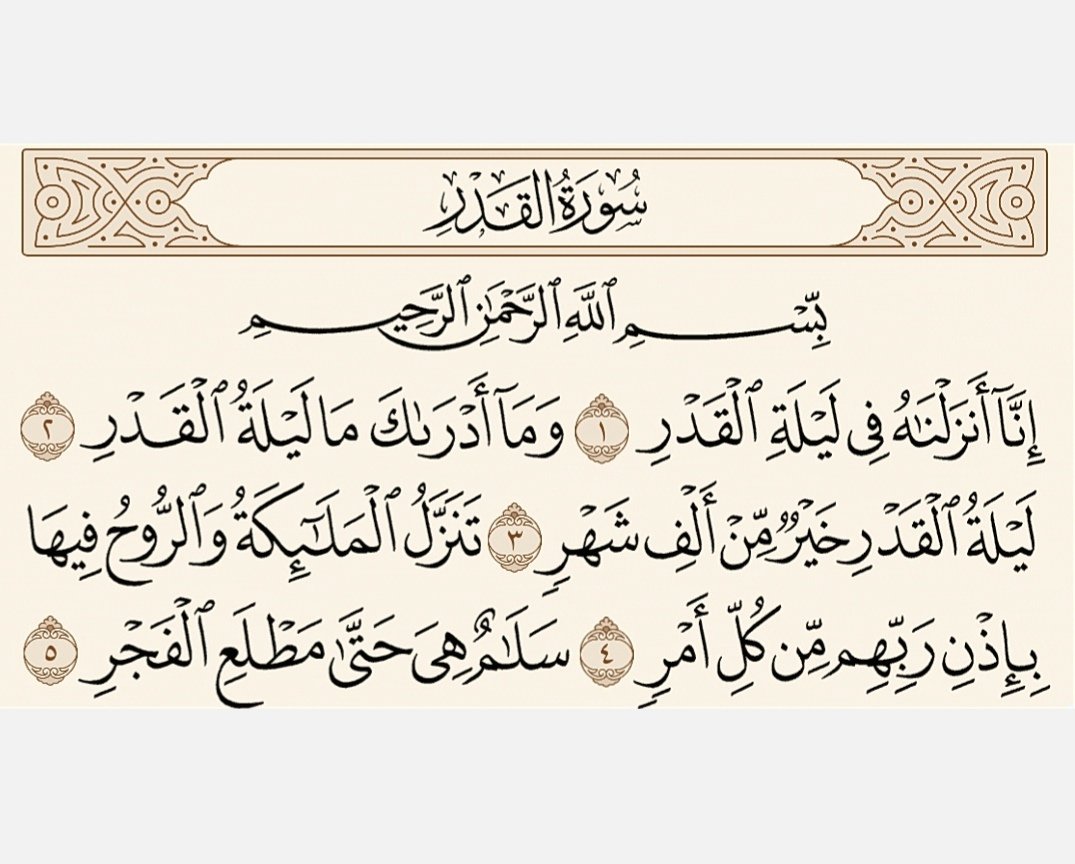 سُورَةُ القَدرِ

بِسۡمِ ٱللَّهِ ٱلرَّحۡمَٰنِ ٱلرَّحِيمِ

إِنَّآ أَنزَلۡنَٰهُ فِي لَيۡلَةِ ٱلۡقَدۡرِ ١ وَمَآ أَدۡرَىٰكَ مَا لَيۡلَةُ ٱلۡقَدۡرِ ٢ لَيۡلَةُ ٱلۡقَدۡرِ خَيۡرٞ مِّنۡ أَلۡفِ شَهۡرٖ ٣ تَنَزَّلُ ٱلۡمَلَٰٓئِكَةُ وَٱلرُّوحُ فِيهَا بِإِذۡنِ رَبِّهِم مِّن كُلِّ أَمۡرٖ ٤ سَلَٰمٌ هِيَ حَتَّىٰ مَطۡلَعِ ٱلۡفَجۡرِ ٥